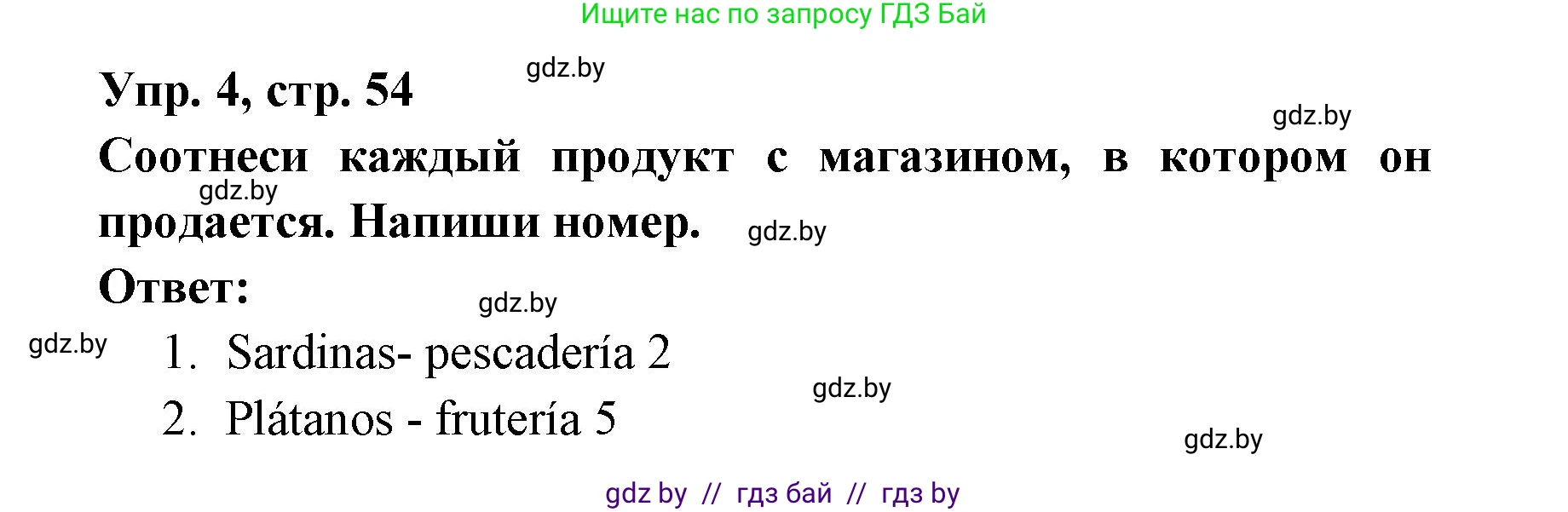 Ищите нас по запросу ГДЗ Бай

Упр. 4, стр. 54

gdz.by

gdz.by

Соотнеси каждый продукт с магазином, в котором он продается. Напиши номер.

gdz.by

gdz.by

Ответ:

gdz.by

gdz.by

1. Sardinas- pescadería 2

gdz.by

2. Plátanos - frutería 5

gdz.by

gdz by // гдз бай // гдз by